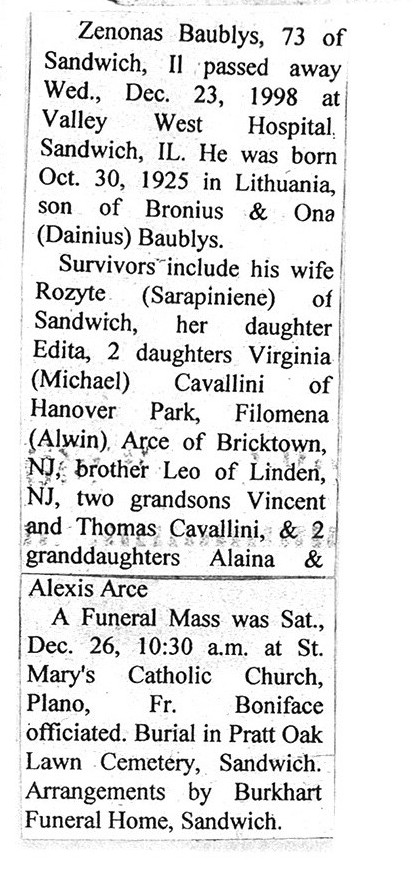 Zenonas Baublys, 73 of Sandwich, Il passed away Wed., Dec. 23, 1998 at Valley West Hospital. Sandwich, IL. He was born Oct. 30, 1925 in Lithuania, son of Bronius & Ona (Dainius) Baublys.

Survivors include his wife Rozyte (Sarapiniene) of Sandwich, her daughter Edita, 2 daughters Virginia (Michael) Cavallini of Hanover Park, Filomena (Alwin) Arce of Bricktown, NJ, brother Leo of Linden, NJ, two grandsons Vincent and Thomas Cavallini, & 2 granddaughters Alaina & Alexis Arce

A Funeral Mass was Sat., Dec. 26, 10:30 a.m. at St. Mary's Catholic Church, Plano, Fr. Boniface officiated. Burial in Pratt Oak Lawn Cemetery, Sandwich. Arrangements by Burkhart Funeral Home, Sandwich.